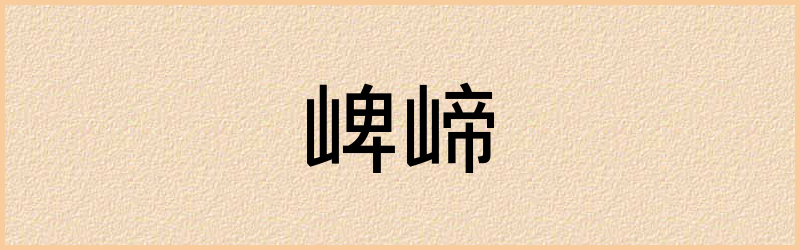 崥崹